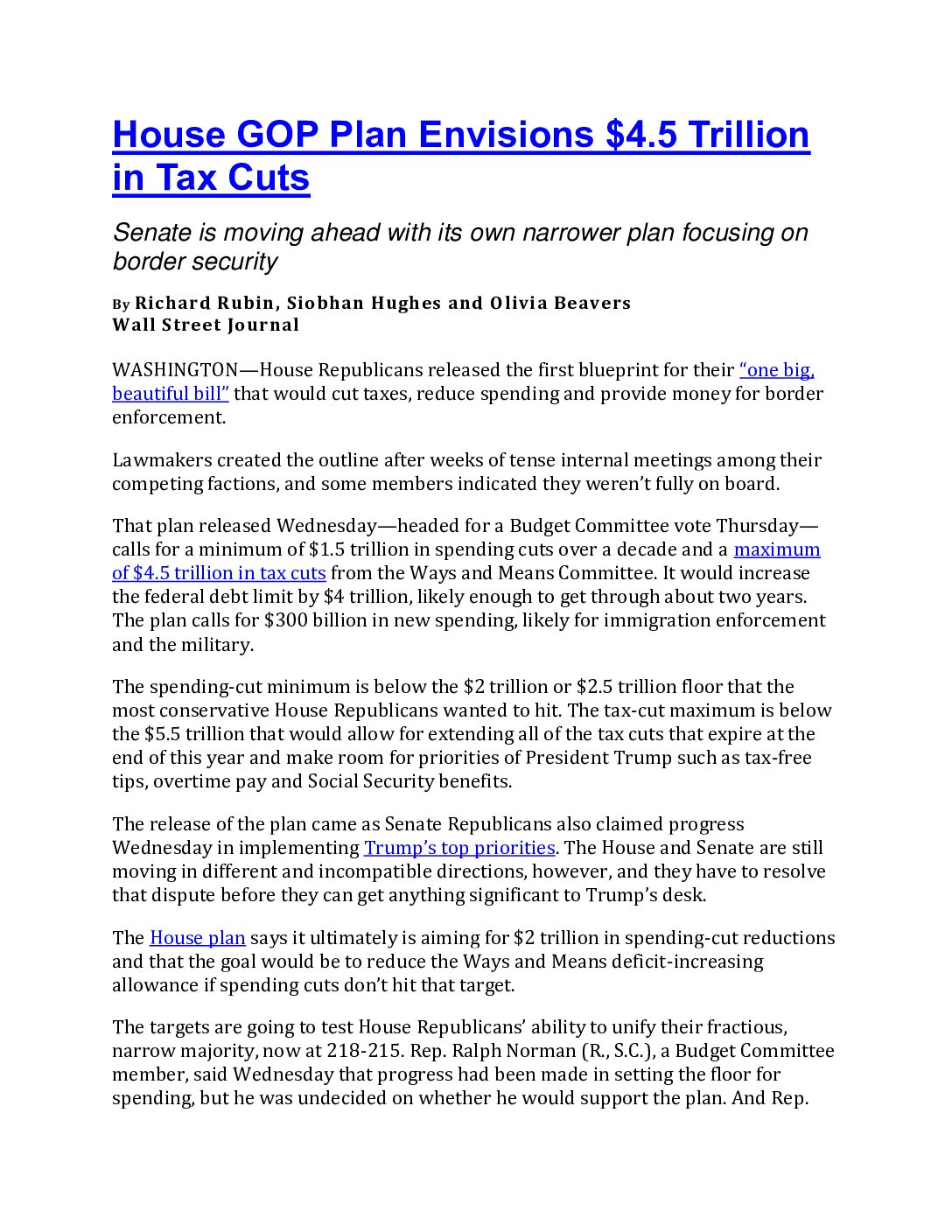 House GOP Plan Envisions \$4.5 Trillion in Tax Cuts

Senate is moving ahead with its own narrower plan focusing on border security

By Richard Rubin, Siobhan Hughes and Olivia Beavers
Wall Street Journal

WASHINGTON—House Republicans released the first blueprint for their “one big, beautiful bill” that would cut taxes, reduce spending and provide money for border enforcement.

Lawmakers created the outline after weeks of tense internal meetings among their competing factions, and some members indicated they weren’t fully on board.

That plan released Wednesday—headed for a Budget Committee vote Thursday—calls for a minimum of \$1.5 trillion in spending cuts over a decade and a maximum of \$4.5 trillion in tax cuts from the Ways and Means Committee. It would increase the federal debt limit by \$4 trillion, likely enough to get through about two years. The plan calls for \$300 billion in new spending, likely for immigration enforcement and the military.

The spending-cut minimum is below the \$2 trillion or \$2.5 trillion floor that the most conservative House Republicans wanted to hit. The tax-cut maximum is below the \$5.5 trillion that would allow for extending all of the tax cuts that expire at the end of this year and make room for priorities of President Trump such as tax-free tips, overtime pay and Social Security benefits.

The release of the plan came as Senate Republicans also claimed progress Wednesday in implementing Trump’s top priorities. The House and Senate are still moving in different and incompatible directions, however, and they have to resolve that dispute before they can get anything significant to Trump’s desk.

The House plan says it ultimately is aiming for \$2 trillion in spending-cut reductions and that the goal would be to reduce the Ways and Means deficit-increasing allowance if spending cuts don’t hit that target.

The targets are going to test House Republicans’ ability to unify their fractious, narrow majority, now at 218-215. Rep. Ralph Norman (R., S.C.), a Budget Committee member, said Wednesday that progress had been made in setting the floor for spending, but he was undecided on whether he would support the plan. And Rep.